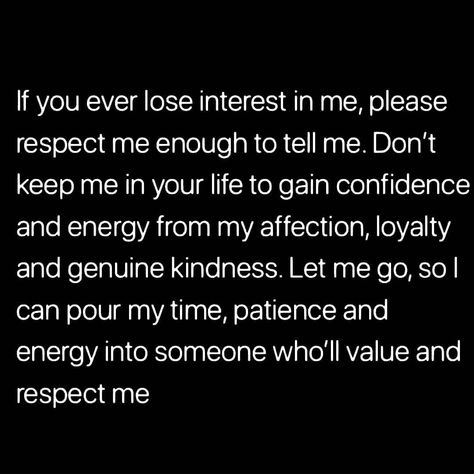 If you ever lose interest in me, please respect me enough to tell me. Don't keep me in your life to gain confidence and energy from my affection, loyalty and genuine kindness. Let me go, so I can pour my time, patience and energy into someone who'll value and respect me